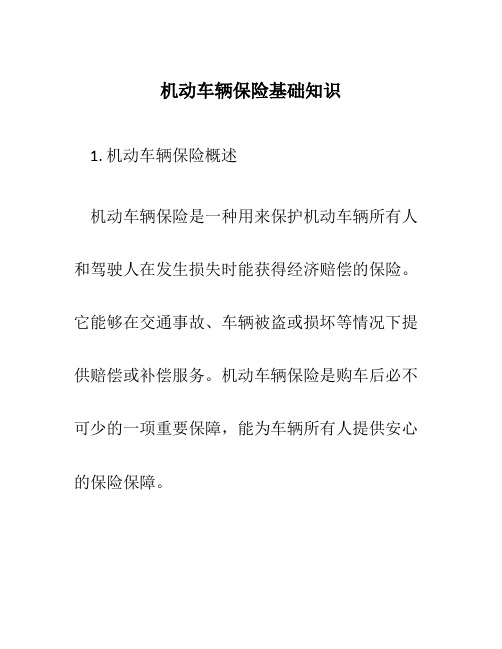 机动车辆保险基础知识

1. 机动车辆保险概述

机动车辆保险是一种用来保护机动车辆所有人和驾驶人在发生损失时能获得经济赔偿的保险。它能够在交通事故、车辆被盗或损坏等情况下提供赔偿或补偿服务。机动车辆保险是购车后必不可少的一项重要保障，能为车辆所有人提供安心的保险保障。